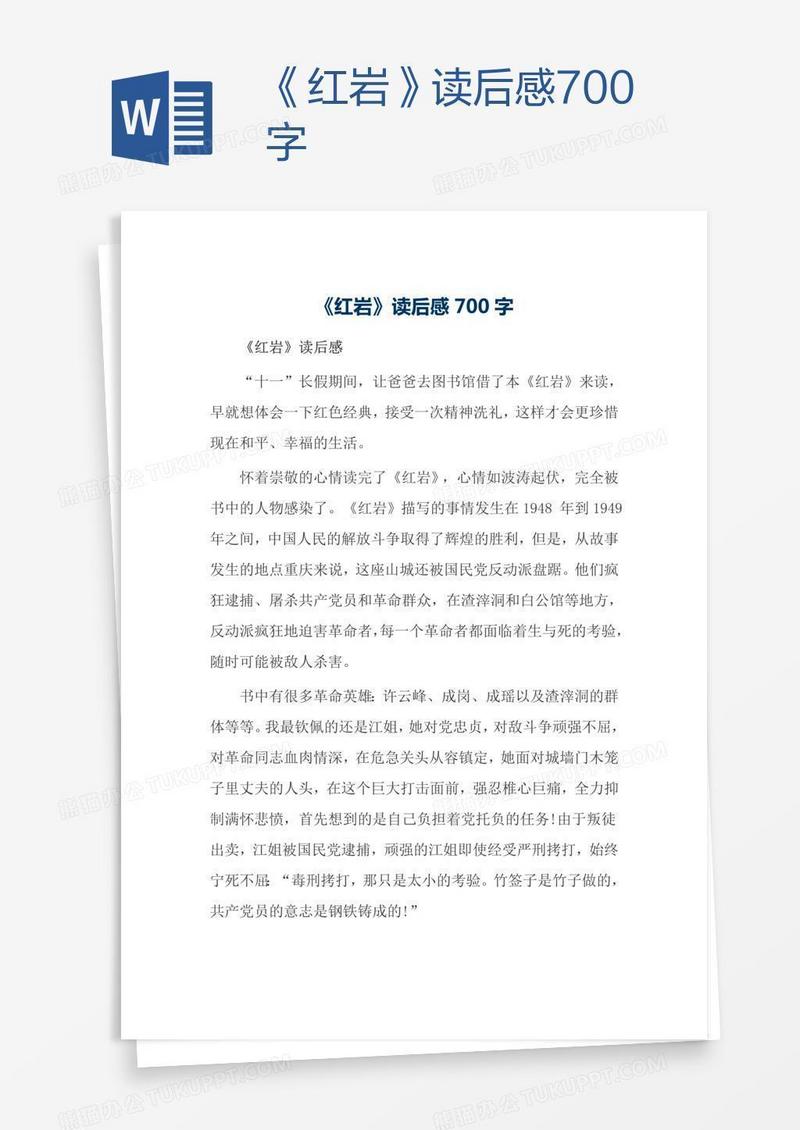 W

《红岩》读后感700字

熊猫办公 TUKUPPT.COM

《红岩》读后感 700 字

《红岩》读后感

“十一”长假期间，让爸爸去图书馆借了本《红岩》来读，早就想体会一下红色经典，接受一次精神洗礼，这样才会更珍惜现在和平、幸福的生活。

怀着崇敬的心情读完了《红岩》，心情如波涛起伏，完全被书中的人物感染了。《红岩》描写的事情发生在 1948 年到 1949 年之间，中国人民的解放斗争取得了辉煌的胜利，但是，从故事发生的地点重庆来说，这座山城还被国民党反动派盘踞。他们疯狂逮捕、屠杀共产党员和革命群众，在渣滓洞和白公馆等地方，反动派疯狂地迫害革命者，每一个革命者都面临着生与死的考验，随时可能被敌人杀害。

书中有很多革命英雄：许云峰、成岗、成瑶以及渣滓洞的群体等等。我最钦佩的还是江姐，她对党忠贞，对敌斗争顽强不屈，对革命同志血肉情深，在危急关头从容镇定，她面对城墙门木笼子里丈夫的人头，在这个巨大打击面前，强忍椎心巨痛，全力抑制满怀悲愤，首先想到的是自己负担着党托负的任务！由于叛徒出卖，江姐被国民党逮捕，顽强的江姐即使经受严刑拷打，始终宁死不屈：“毒刑拷打，那只是太小的考验。竹签子是竹子做的，共产党员的意志是钢铁铸成的！”